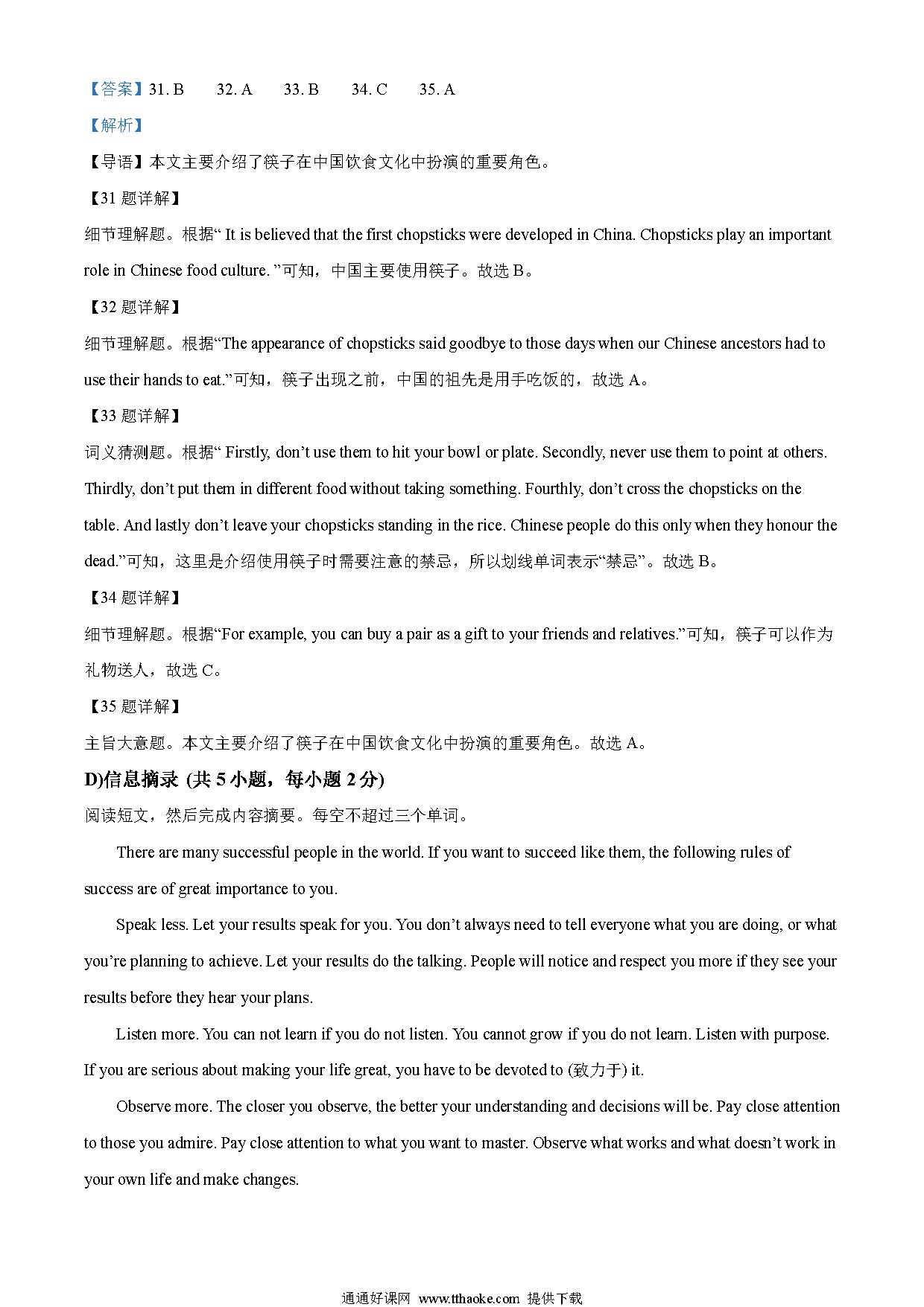 【答案】31. B　32. A　33. B　34. C　35. A

【解析】

【导语】本文主要介绍了筷子在中国饮食文化中扮演的重要角色。

【31 题详解】

细节理解题。根据“ It is believed that the first chopsticks were developed in China. Chopsticks play an important role in Chinese food culture. ”可知，中国主要使用筷子。故选 B。

【32 题详解】

细节理解题。根据“The appearance of chopsticks said goodbye to those days when our Chinese ancestors had to use their hands to eat.”可知，筷子出现之前，中国的祖先是用手吃饭的，故选 A。

【33 题详解】

词义猜测题。根据“ Firstly, don’t use them to hit your bowl or plate. Secondly, never use them to point at others. Thirdly, don’t put them in different food without taking something. Fourthly, don’t cross the chopsticks on the table. And lastly don’t leave your chopsticks standing in the rice. Chinese people do this only when they honour the dead.”可知，这里是介绍使用筷子时需要注意的禁忌，所以划线单词表示“禁忌”。故选 B。

【34 题详解】

细节理解题。根据“For example, you can buy a pair as a gift to your friends and relatives.”可知，筷子可以作为礼物送人，故选 C。

【35 题详解】

主旨大意题。本文主要介绍了筷子在中国饮食文化中扮演的重要角色。故选 A。

D)信息摘录 (共 5 小题，每小题 2 分)

阅读短文，然后完成内容摘要。每空不超过三个单词。

There are many successful people in the world. If you want to succeed like them, the following rules of success are of great importance to you.

Speak less. Let your results speak for you. You don’t always need to tell everyone what you are doing, or what you’re planning to achieve. Let your results do the talking. People will notice and respect you more if they see your results before they hear your plans.

Listen more. You can not learn if you do not listen. You cannot grow if you do not learn. Listen with purpose. If you are serious about making your life great, you have to be devoted to (致力于) it.

Observe more. The closer you observe, the better your understanding and decisions will be. Pay close attention to those you admire. Pay close attention to what you want to master. Observe what works and what doesn’t work in your own life and make changes.

通通好课网 www.tthaoke.com 提供下载